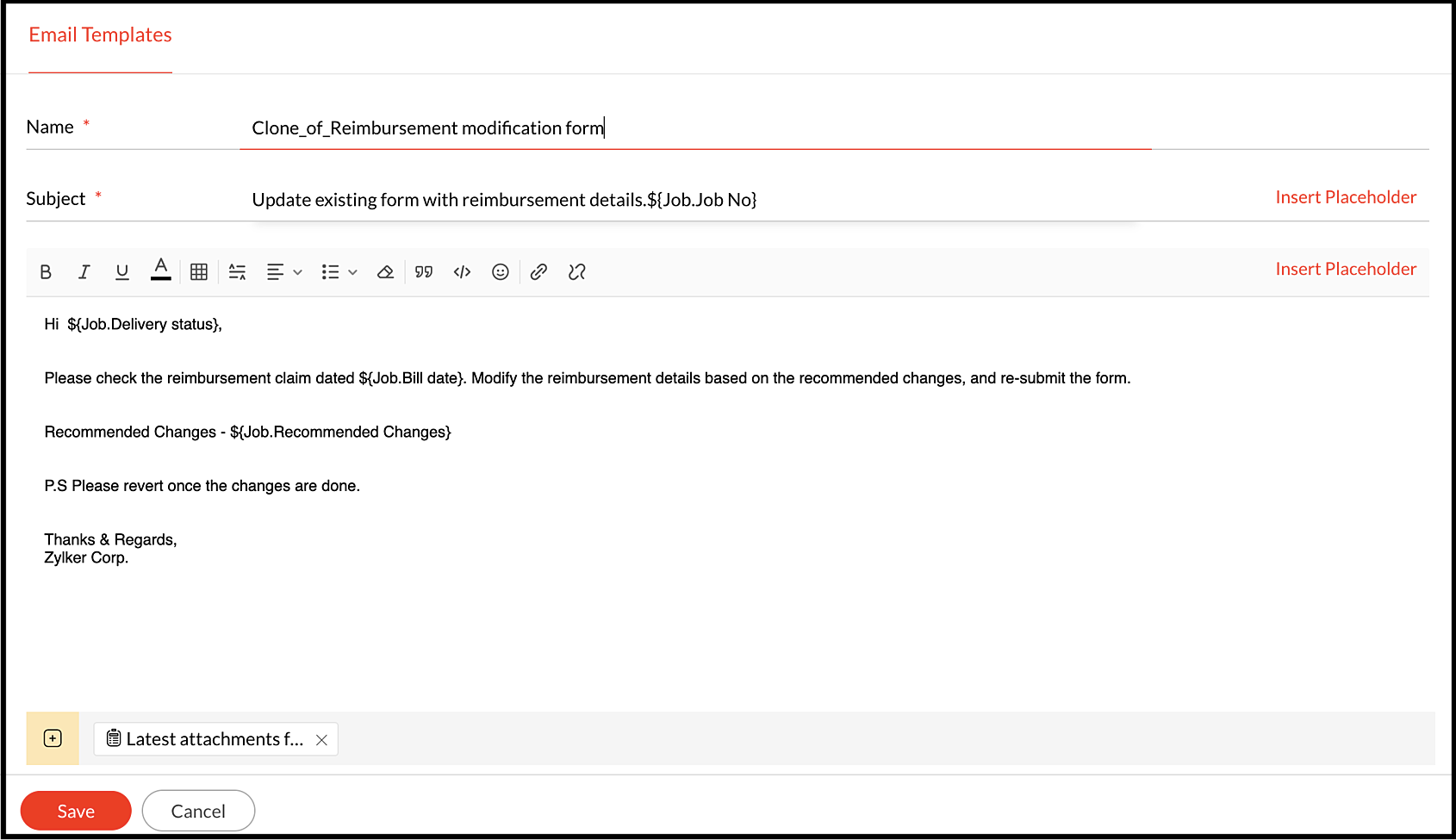 Email Templates

Name *

Clone_of_Reimbursement modification form

Subject *

Update existing form with reimbursement details.${Job.Job No}

Insert Placeholder

B I U A

Insert Placeholder

Hi ${Job.Delivery status},

Please check the reimbursement claim dated ${Job.Bill date}. Modify the reimbursement details based on the recommended changes, and re-submit the form.

Recommended Changes - ${Job.Recommended Changes}

P.S Please revert once the changes are done.

Thanks & Regards,
Zylker Corp.

Latest attachments f...

Save

Cancel